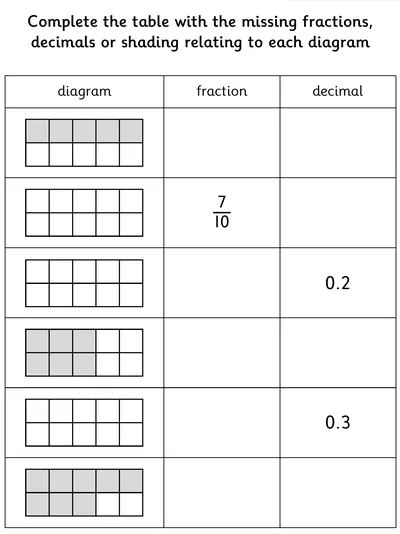 Complete the table with the missing fractions, decimals or shading relating to each diagram

| diagram | fraction | decimal |
|---|---|---|
| | | |
| | $\frac{7}{10}$ | |
| | | 0.2 |
| | | |
| | | 0.3 |
| | | |